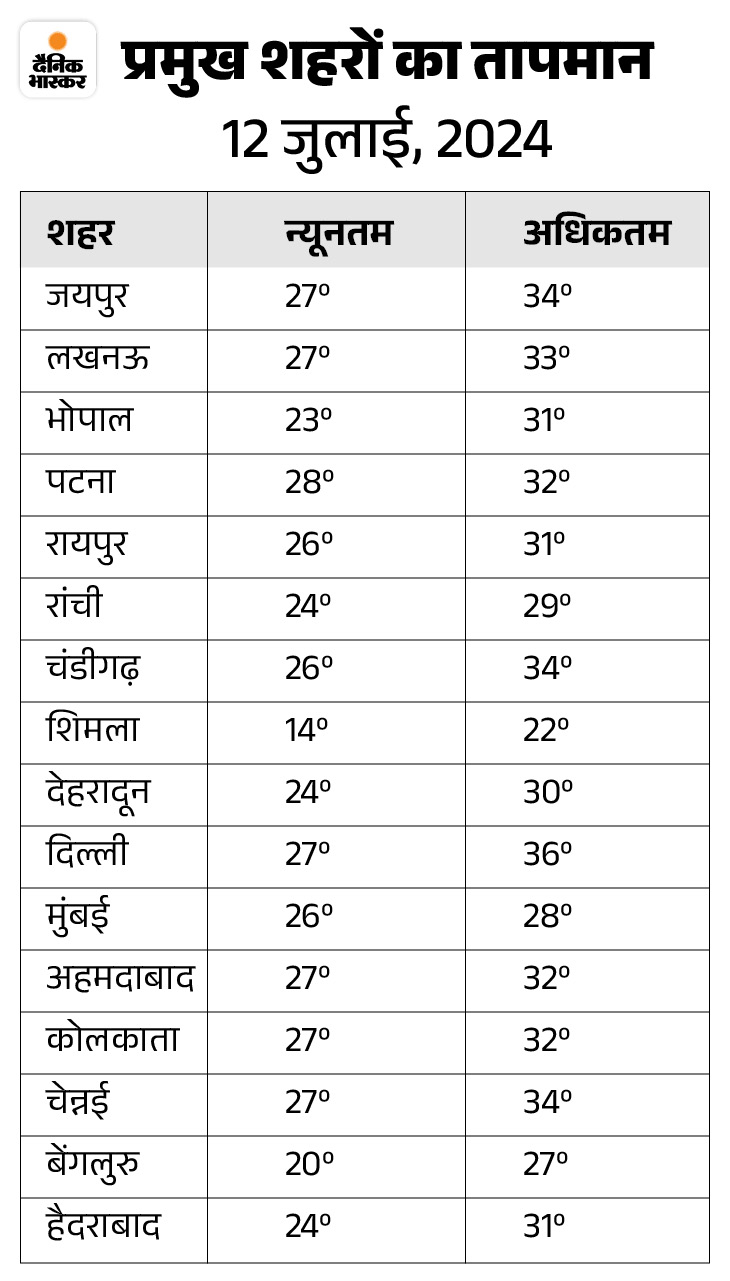 दैनिक भास्कर

प्रमुख शहरों का तापमान
12 जुलाई, 2024

| शहर | न्यूनतम | अधिकतम |
|---|---|---|
| जयपुर | 27º | 34º |
| लखनऊ | 27º | 33º |
| भोपाल | 23º | 31º |
| पटना | 28º | 32º |
| रायपुर | 26º | 31º |
| रांची | 24º | 29º |
| चंडीगढ़ | 26º | 34º |
| शिमला | 14º | 22º |
| देहरादून | 24º | 30º |
| दिल्ली | 27º | 36º |
| मुंबई | 26º | 28º |
| अहमदाबाद | 27º | 32º |
| कोलकाता | 27º | 32º |
| चेन्नई | 27º | 34º |
| बेंगलुरु | 20º | 27º |
| हैदराबाद | 24º | 31º |